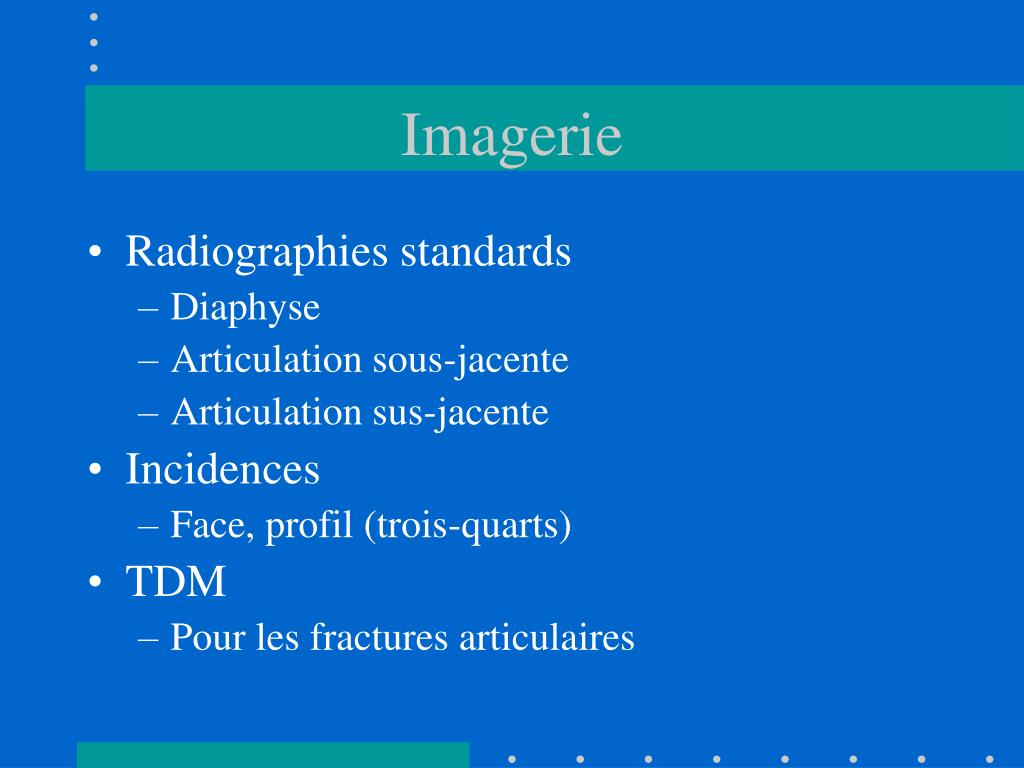 Imagerie

• Radiographies standards
– Diaphyse
– Articulation sous-jacente
– Articulation sus-jacente
• Incidences
– Face, profil (trois-quarts)
• TDM
– Pour les fractures articulaires